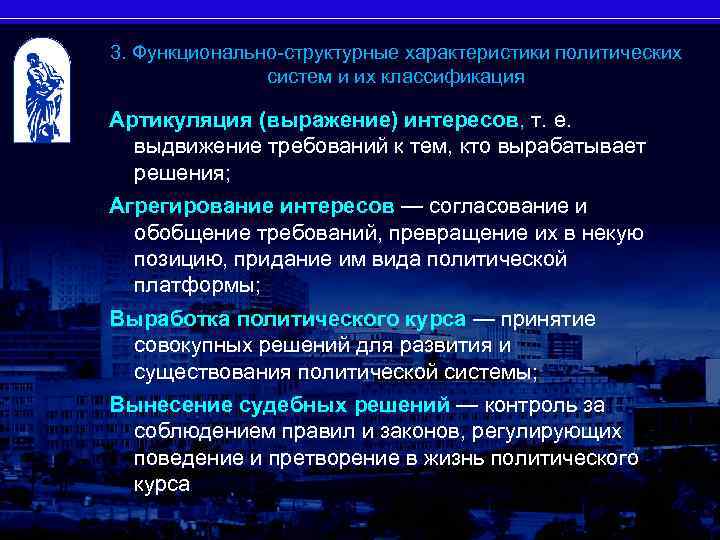 3. Функционально-структурные характеристики политических систем и их классификация

Артикуляция (выражение) интересов, т. е. выдвижение требований к тем, кто вырабатывает решения;

Агрегирование интересов — согласование и обобщение требований, превращение их в некую позицию, придание им вида политической платформы;

Выработка политического курса — принятие совокупных решений для развития и существования политической системы;

Вынесение судебных решений — контроль за соблюдением правил и законов, регулирующих поведение и претворение в жизнь политического курса